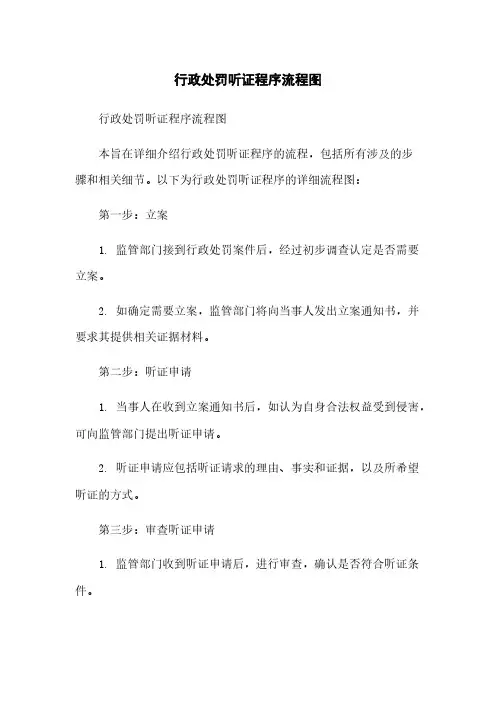 行政处罚听证程序流程图

行政处罚听证程序流程图

本旨在详细介绍行政处罚听证程序的流程，包括所有涉及的步骤和相关细节。以下为行政处罚听证程序的详细流程图：

第一步：立案

1. 监管部门接到行政处罚案件后，经过初步调查认定是否需要立案。

2. 如确定需要立案，监管部门将向当事人发出立案通知书，并要求其提供相关证据材料。

第二步：听证申请

1. 当事人在收到立案通知书后，如认为自身合法权益受到侵害，可向监管部门提出听证申请。

2. 听证申请应包括听证请求的理由、事实和证据，以及所希望听证的方式。

第三步：审查听证申请

1. 监管部门收到听证申请后，进行审查，确认是否符合听证条件。